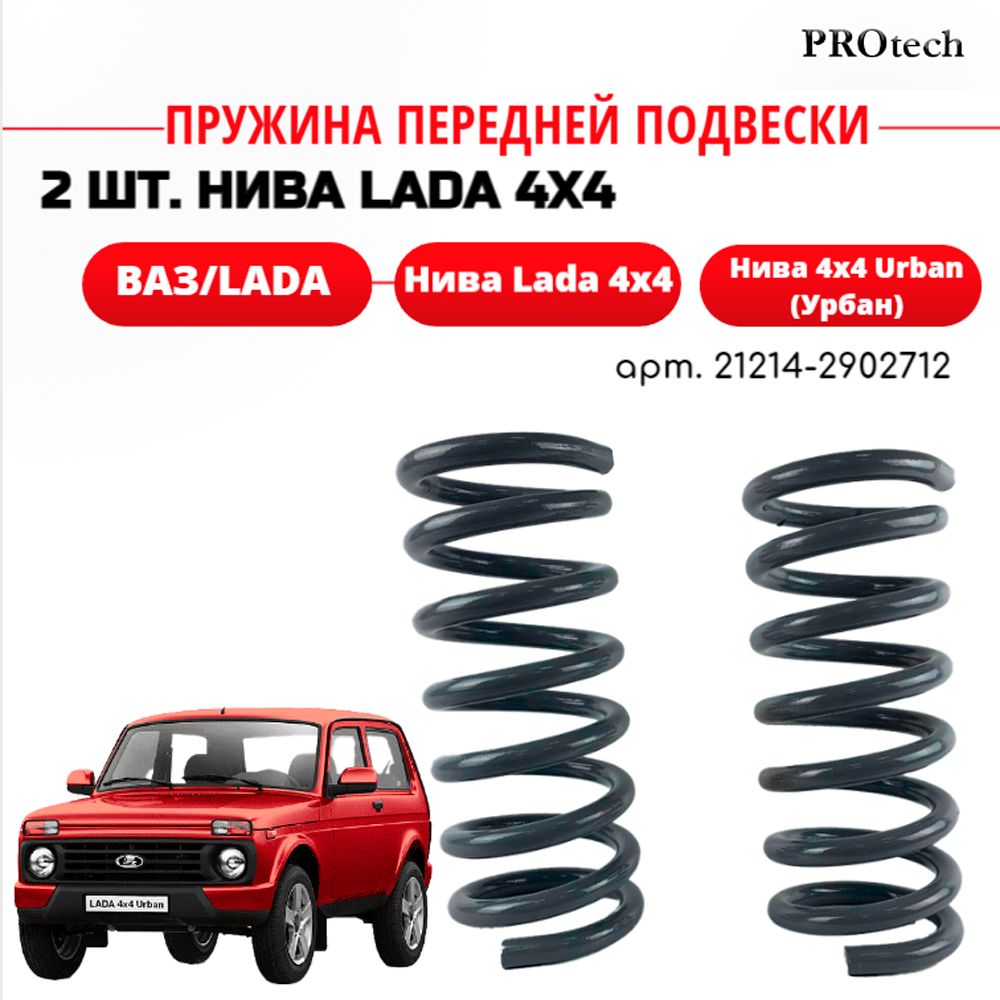 PROtech

ПРУЖИНА ПЕРЕДНЕЙ ПОДВЕСКИ

2 ШТ. НИВА LADA 4X4

ВАЗ/LADA

Нива Lada 4x4

Нива 4x4 Urban (Урбан)

арт. 21214-2902712

LADA 4x4 Urban